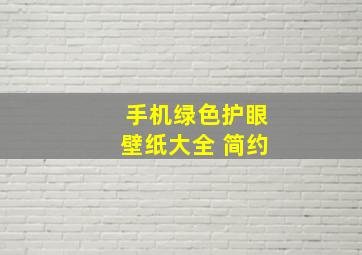 手机绿色护眼
壁纸大全 简约